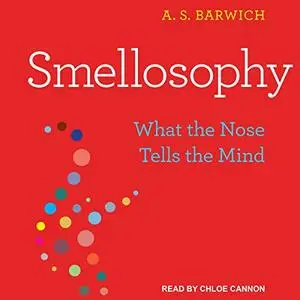 A. S. BARWICH

Smellosophy

What the Nose Tells the Mind

READ BY CHLOE CANNON